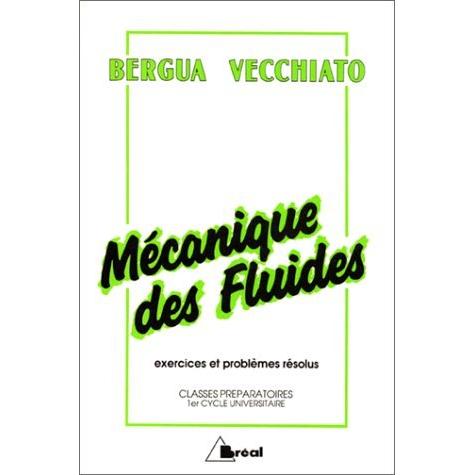 BERGUA VECCHIATO

Mécanique des Fluides

exercices et problèmes résolus

CLASSES PREPARATOIRES
1er CYCLE UNIVERSITAIRE

Bréal